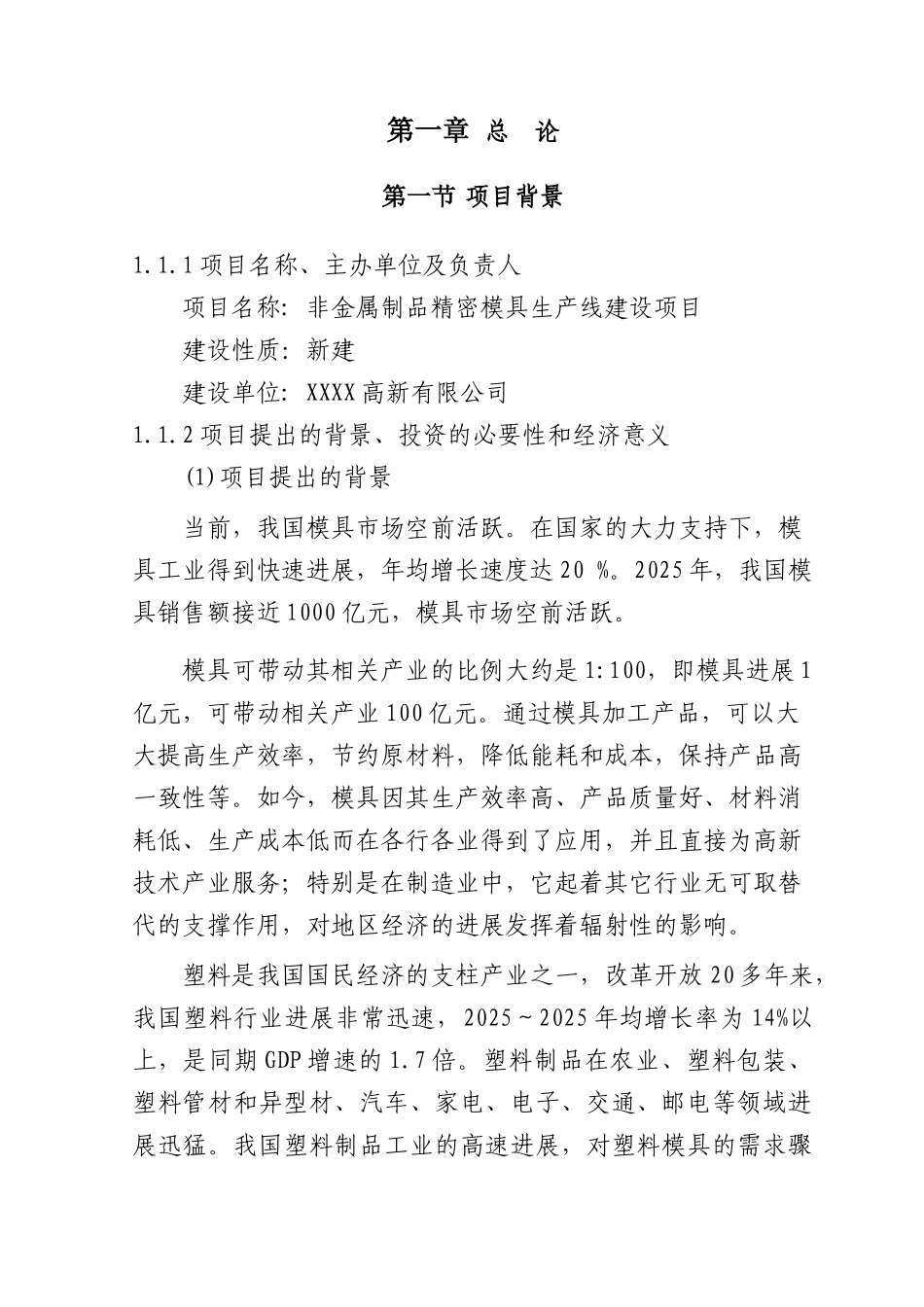 第一章 总 论

第一节 项目背景

1.1.1 项目名称、主办单位及负责人

项目名称：非金属制品精密模具生产线建设项目

建设性质：新建

建设单位：XXXX 高新有限公司

1.1.2 项目提出的背景、投资的必要性和经济意义

(1) 项目提出的背景

当前，我国模具市场空前活跃。在国家的大力支持下，模具工业得到快速进展，年均增长速度达 20 %。2025 年，我国模具销售额接近 1000 亿元，模具市场空前活跃。

模具可带动其相关产业的比例大约是 1:100，即模具进展 1 亿元，可带动相关产业 100 亿元。通过模具加工产品，可以大大提高生产效率，节约原材料，降低能耗和成本，保持产品高一致性等。如今，模具因其生产效率高、产品质量好、材料消耗低、生产成本低而在各行各业得到了应用，并且直接为高新技术产业服务；特别是在制造业中，它起着其它行业无可取替代的支撑作用，对地区经济的进展发挥着辐射性的影响。

塑料是我国国民经济的支柱产业之一，改革开放 20 多年来，我国塑料行业进展非常迅速，2025～2025 年均增长率为 14%以上，是同期 GDP 增速的 1.7 倍。塑料制品在农业、塑料包装、塑料管材和异型材、汽车、家电、电子、交通、邮电等领域进展迅猛。我国塑料制品工业的高速进展，对塑料模具的需求骤